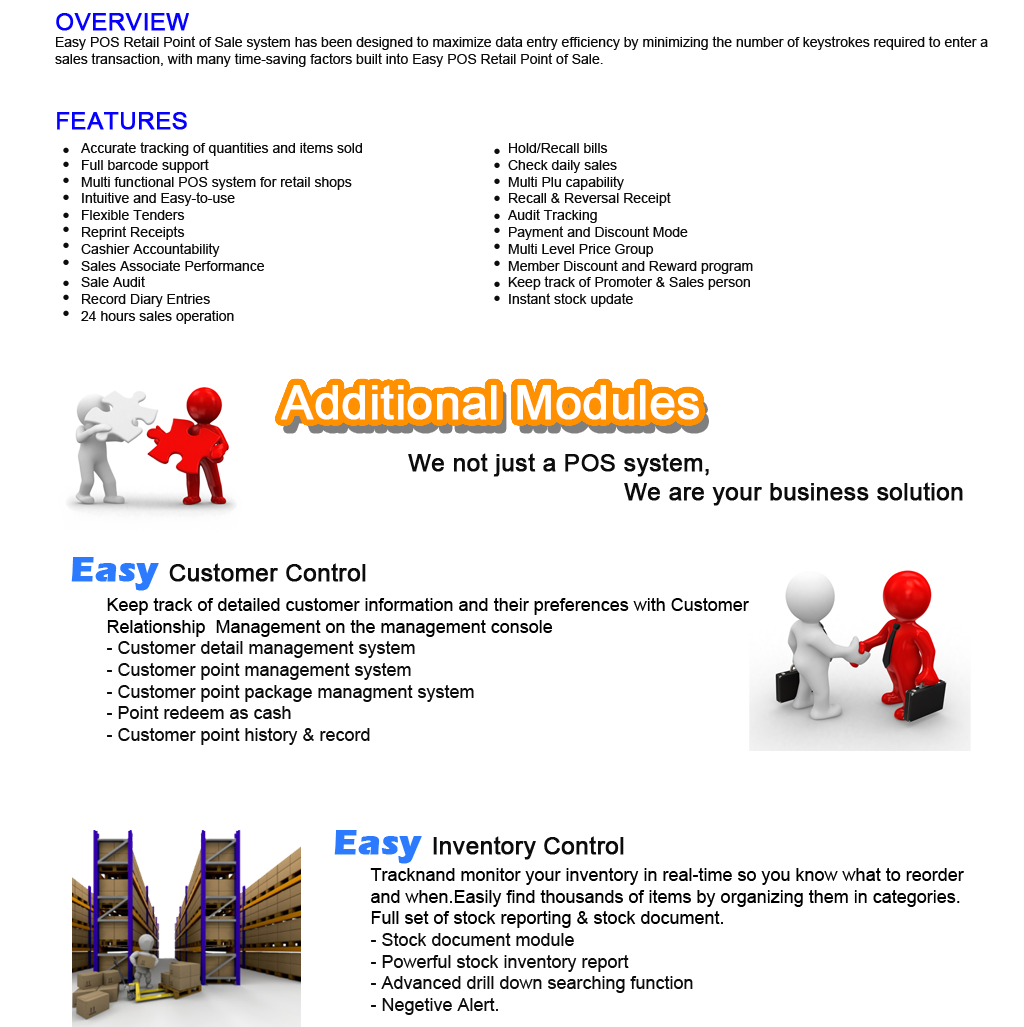 OVERVIEW
Easy POS Retail Point of Sale system has been designed to maximize data entry efficiency by minimizing the number of keystrokes required to enter a sales transaction, with many time-saving factors built into Easy POS Retail Point of Sale.

FEATURES
- Accurate tracking of quantities and items sold
- Full barcode support
- Multi functional POS system for retail shops
- Intuitive and Easy-to-use
- Flexible Tenders
- Reprint Receipts
- Cashier Accountability
- Sales Associate Performance
- Sale Audit
- Record Diary Entries
- 24 hours sales operation

- Hold/Recall bills
- Check daily sales
- Multi Plu capability
- Recall & Reversal Receipt
- Audit Tracking
- Payment and Discount Mode
- Multi Level Price Group
- Member Discount and Reward program
- Keep track of Promoter & Sales person
- Instant stock update

Additional Modules
We not just a POS system,
We are your business solution

Easy Customer Control
Keep track of detailed customer information and their preferences with Customer Relationship Management on the management console
- Customer detail management system
- Customer point management system
- Customer point package managment system
- Point redeem as cash
- Customer point history & record

Easy Inventory Control
Tracknand monitor your inventory in real-time so you know what to reorder and when.Easily find thousands of items by organizing them in categories. Full set of stock reporting & stock document.
- Stock document module
- Powerful stock inventory report
- Advanced drill down searching function
- Negetive Alert.